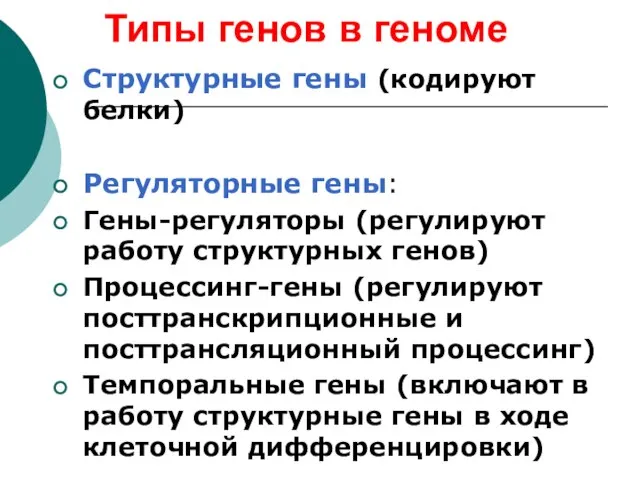 Типы генов в геноме

Структурные гены (кодируют белки)

Регуляторные гены:

Гены-регуляторы (регулируют работу структурных генов)

Процессинг-гены (регулируют посттранскрипционные и посттрансляционный процессинг)

Темпоральные гены (включают в работу структурные гены в ходе клеточной дифференцировки)